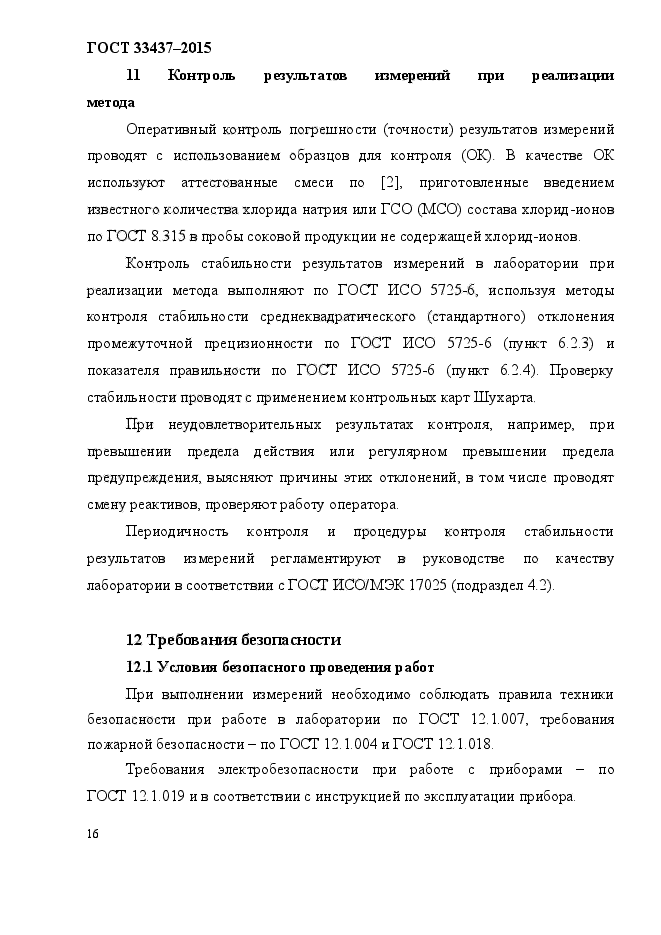 ГОСТ 33437–2015

11 Контроль результатов измерений при реализации метода

Оперативный контроль погрешности (точности) результатов измерений проводят с использованием образцов для контроля (ОК). В качестве ОК используют аттестованные смеси по [2], приготовленные введением известного количества хлорида натрия или ГСО (МСО) состава хлорид-ионов по ГОСТ 8.315 в пробы соковой продукции не содержащей хлорид-ионов.

Контроль стабильности результатов измерений в лаборатории при реализации метода выполняют по ГОСТ ИСО 5725-6, используя методы контроля стабильности среднеквадратического (стандартного) отклонения промежуточной прецизионности по ГОСТ ИСО 5725-6 (пункт 6.2.3) и показателя правильности по ГОСТ ИСО 5725-6 (пункт 6.2.4). Проверку стабильности проводят с применением контрольных карт Шухарта.

При неудовлетворительных результатах контроля, например, при превышении предела действия или регулярном превышении предела предупреждения, выясняют причины этих отклонений, в том числе проводят смену реактивов, проверяют работу оператора.

Периодичность контроля и процедуры контроля стабильности результатов измерений регламентируют в руководстве по качеству лаборатории в соответствии с ГОСТ ИСО/МЭК 17025 (подраздел 4.2).

12 Требования безопасности

12.1 Условия безопасного проведения работ

При выполнении измерений необходимо соблюдать правила техники безопасности при работе в лаборатории по ГОСТ 12.1.007, требования пожарной безопасности – по ГОСТ 12.1.004 и ГОСТ 12.1.018.

Требования электробезопасности при работе с приборами – по ГОСТ 12.1.019 и в соответствии с инструкцией по эксплуатации прибора.

16